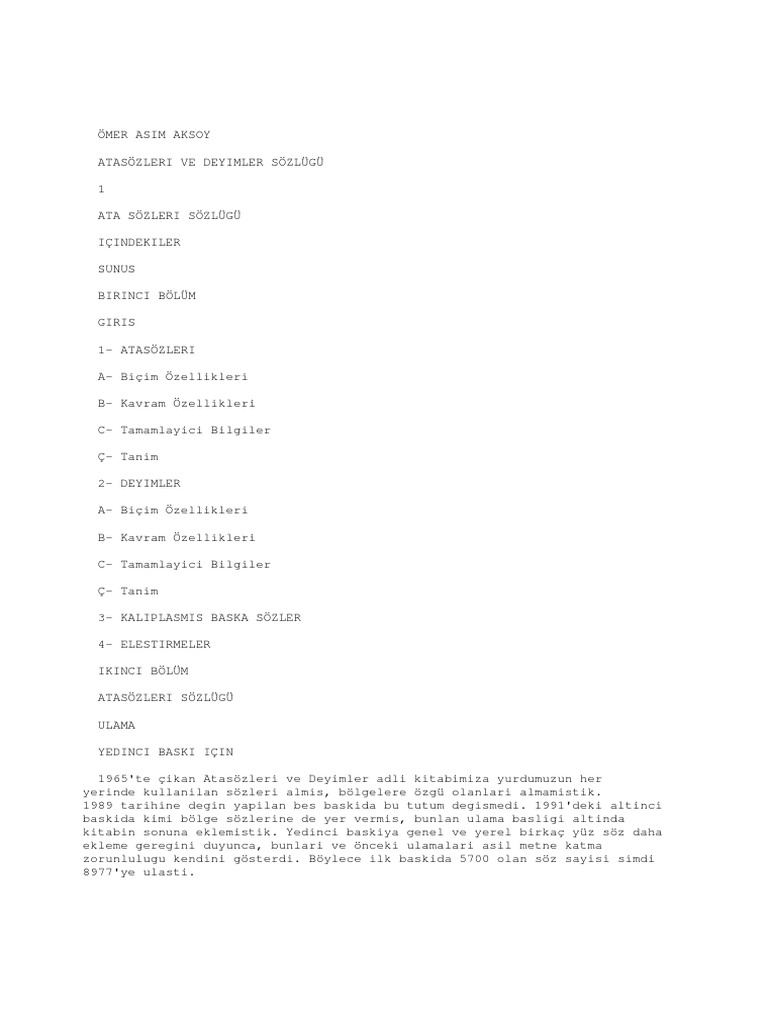 ÖMER ASIM AKSOY

ATASÖZLERI VE DEYIMLER SÖZLÜGÜ

1

ATA SÖZLERI SÖZLÜGÜ

IÇINDEKILER

SUNUS

BIRINCI BÖLÜM

GIRIS

1- ATASÖZLERI

A- Biçim Özellikleri

B- Kavram Özellikleri

C- Tamamlayici Bilgiler

Ç- Tanim

2- DEYIMLER

A- Biçim Özellikleri

B- Kavram Özellikleri

C- Tamamlayici Bilgiler

Ç- Tanim

3- KALIPLASMIS BASKA SÖZLER

4- ELESTIRMELER

IKINCI BÖLÜM

ATASÖZLERI SÖZLÜGÜ

ULAMA

YEDINCI BASKI IÇIN

1965'te çikan Atasözleri ve Deyimler adli kitabimiza yurdumuzun her yerinde kullanilan sözleri almis, bölgelere özgü olanlari almamistik. 1989 tarihine degin yapilan bes baskida bu tutum degismedi. 1991'deki altinci baskida kimi bölge sözlerine de yer vermis, bunlan ulama basligi altinda kitabin sonuna eklemistik. Yedinci baskiya genel ve yerel birkaç yüz söz daha ekleme geregini duyunca, bunlari ve önceki ulamalari asil metne katma zorunlulugu kendini gösterdi. Böylece ilk baskida 5700 olan söz sayisi simdi 8977'ye ulasti.